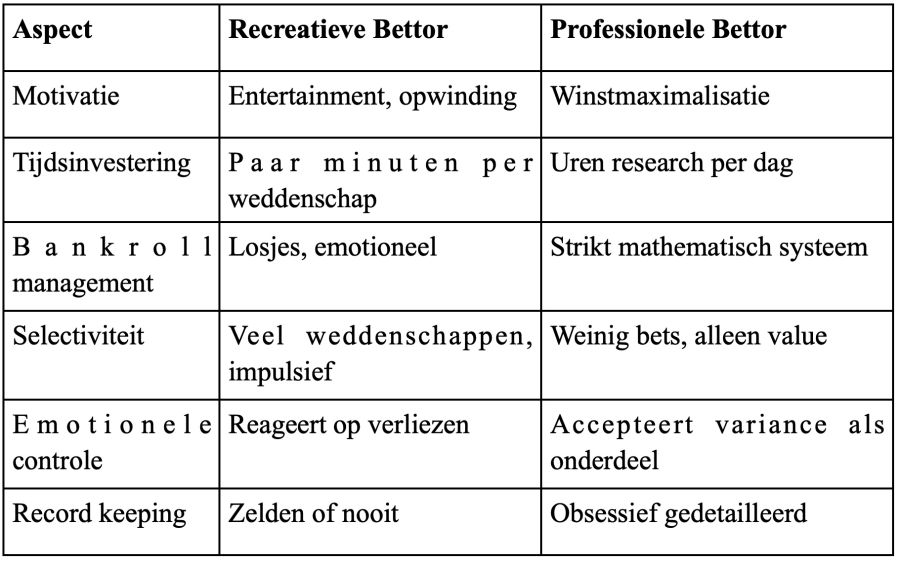 | Aspect | Recreatieve Bettor | Professionele Bettor |
|---|---|---|
| Motivatie | Entertainment, opwinding | Winstmaximalisatie |
| Tijdsinvestering | Paar minuten per weddenschap | Uren research per dag |
| Bankroll management | Losjes, emotioneel | Strikt mathematisch systeem |
| Selectiviteit | Veel weddenschappen, impulsief | Weinig bets, alleen value |
| Emotionele controle | Reageert op verliezen | Accepteert variance als onderdeel |
| Record keeping | Zelden of nooit | Obsessief gedetailleerd |